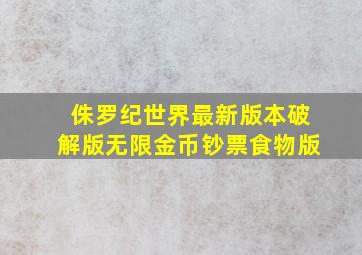 侏罗纪世界最新版本破解版无限金币钞票食物版